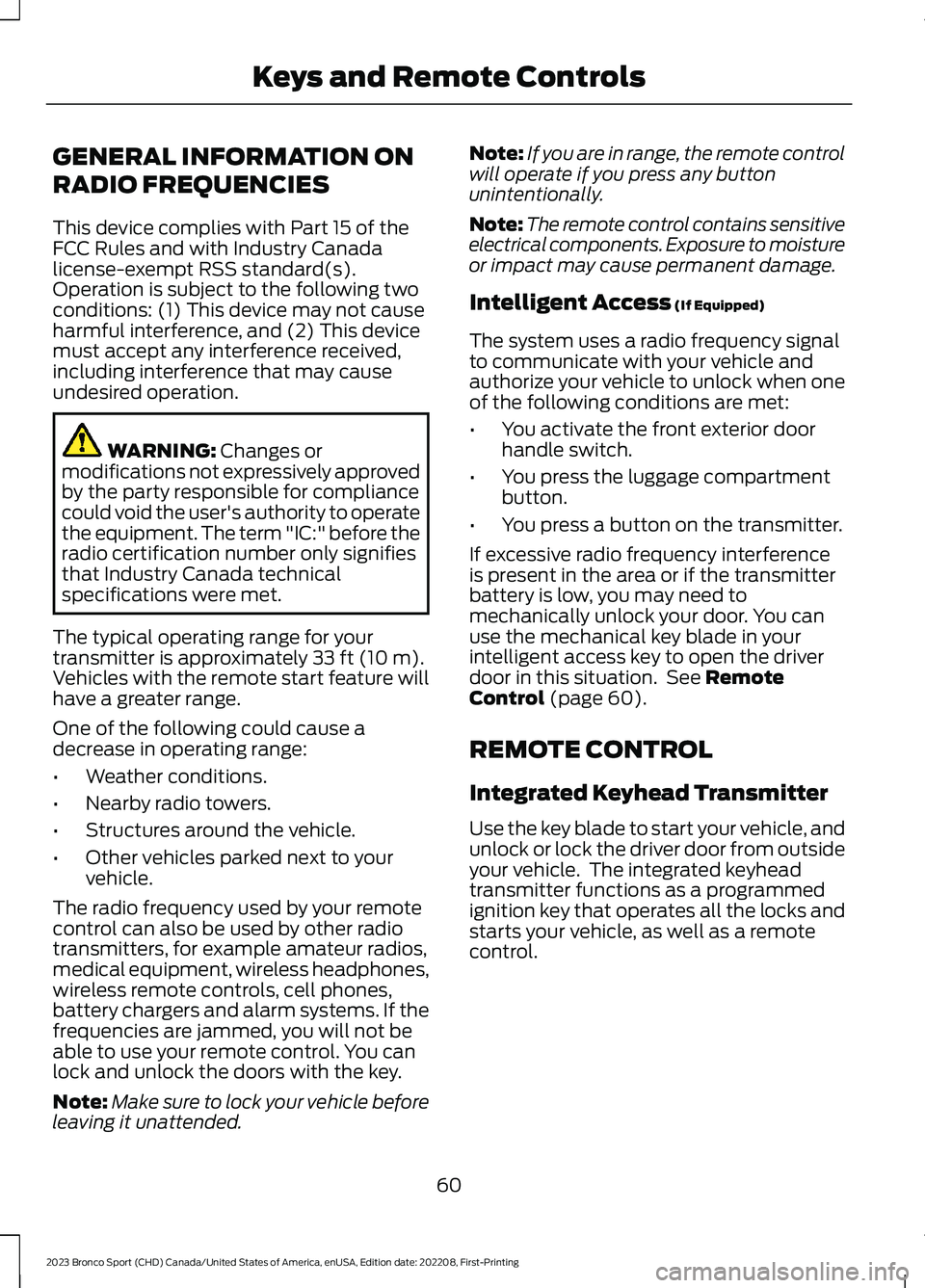 Keys and Remote Controls

GENERAL INFORMATION ON RADIO FREQUENCIES

This device complies with Part 15 of the FCC Rules and with Industry Canada license-exempt RSS standard(s). Operation is subject to the following two conditions: (1) This device may not cause harmful interference, and (2) This device must accept any interference received, including interference that may cause undesired operation.

WARNING: Changes or modifications not expressively approved by the party responsible for compliance could void the user's authority to operate the equipment. The term "IC:" before the radio certification number only signifies that Industry Canada technical specifications were met.

The typical operating range for your transmitter is approximately 33 ft (10 m). Vehicles with the remote start feature will have a greater range.

One of the following could cause a decrease in operating range:

• Weather conditions.
• Nearby radio towers.
• Structures around the vehicle.
• Other vehicles parked next to your vehicle.

The radio frequency used by your remote control can also be used by other radio transmitters, for example amateur radios, medical equipment, wireless headphones, wireless remote controls, cell phones, battery chargers and alarm systems. If the frequencies are jammed, you will not be able to use your remote control. You can lock and unlock the doors with the key.

Note: Make sure to lock your vehicle before leaving it unattended.

Note: If you are in range, the remote control will operate if you press any button unintentionally.

Note: The remote control contains sensitive electrical components. Exposure to moisture or impact may cause permanent damage.

Intelligent Access (If Equipped)

The system uses a radio frequency signal to communicate with your vehicle and authorize your vehicle to unlock when one of the following conditions are met:

• You activate the front exterior door handle switch.
• You press the luggage compartment button.
• You press a button on the transmitter.

If excessive radio frequency interference is present in the area or if the transmitter battery is low, you may need to mechanically unlock your door. You can use the mechanical key blade in your intelligent access key to open the driver door in this situation. See Remote Control (page 60).

REMOTE CONTROL

Integrated Keyhead Transmitter

Use the key blade to start your vehicle, and unlock or lock the driver door from outside your vehicle. The integrated keyhead transmitter functions as a programmed ignition key that operates all the locks and starts your vehicle, as well as a remote control.

60

2023 Bronco Sport (CHD) Canada/United States of America, enUSA, Edition date: 202208, First-Printing

carmanualsonline.info